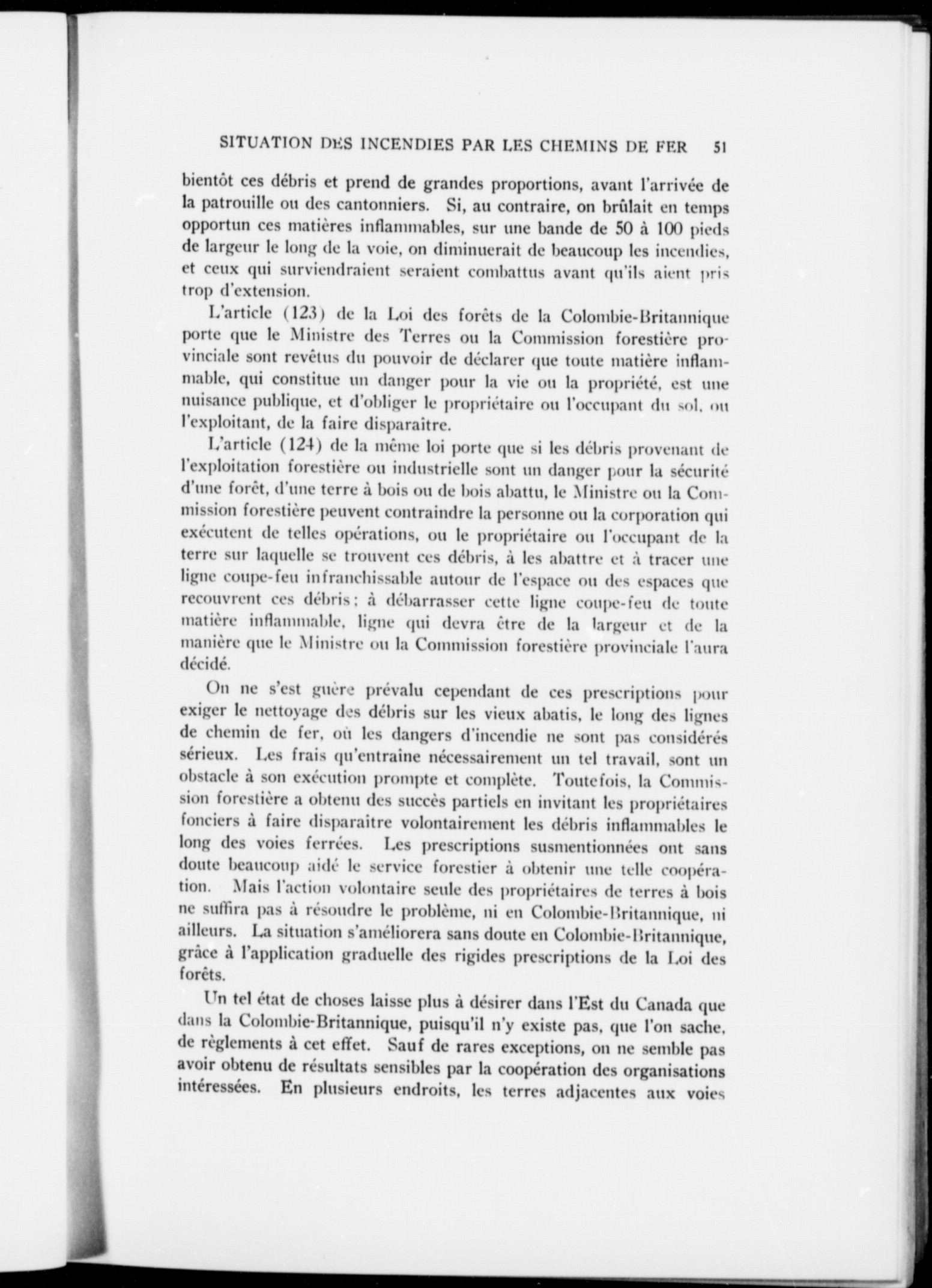 SITUATION DES INCENDIES PAR LES CHEMINS DE FER 51

bientôt ces débris et prend de grandes proportions, avant l'arrivée de la patrouille ou des cantonniers. Si, au contraire, on brûlait en temps opportun ces matières inflammables, sur une bande de 50 à 100 pieds de largeur le long de la voie, on diminuerait de beaucoup les incendies, et ceux qui surviendraient seraient combattus avant qu'ils aient pris trop d'extension.

L'article (123) de la Loi des forêts de la Colombie-Britannique porte que le Ministre des Terres ou la Commission forestière provinciale sont revêtus du pouvoir de déclarer que toute matière inflammable, qui constitue un danger pour la vie ou la propriété, est une nuisance publique, et d'obliger le propriétaire ou l'occupant du sol, ou l'exploitant, de la faire disparaître.

L'article (124) de la même loi porte que si les débris provenant de l'exploitation forestière ou industrielle sont un danger pour la sécurité d'une forêt, d'une terre à bois ou de bois abattu, le Ministre ou la Commission forestière peuvent contraindre la personne ou la corporation qui exécutent de telles opérations, ou le propriétaire ou l'occupant de la terre sur laquelle se trouvent ces débris, à les abattre et à tracer une ligne coupe-feu infranchissable autour de l'espace ou des espaces que recouvrent ces débris; à débarrasser cette ligne coupe-feu de toute matière inflammable, ligne qui devra être de la largeur et de la manière que le Ministre ou la Commission forestière provinciale l'aura décidé.

On ne s'est guère prévalu cependant de ces prescriptions pour exiger le nettoyage des débris sur les vieux abatis, le long des lignes de chemin de fer, où les dangers d'incendie ne sont pas considérés sérieux. Les frais qu'entraîne nécessairement un tel travail, sont un obstacle à son exécution prompte et complète. Toutefois, la Commission forestière a obtenu des succès partiels en invitant les propriétaires fonciers à faire disparaître volontairement les débris inflammables le long des voies ferrées. Les prescriptions susmentionnées ont sans doute beaucoup aidé le service forestier à obtenir une telle coopération. Mais l'action volontaire seule des propriétaires de terres à bois ne suffira pas à résoudre le problème, ni en Colombie-Britannique, ni ailleurs. La situation s'améliorera sans doute en Colombie-Britannique, grâce à l'application graduelle des rigides prescriptions de la Loi des forêts.

Un tel état de choses laisse plus à désirer dans l'Est du Canada que dans la Colombie-Britannique, puisqu'il n'y existe pas, que l'on sache, de règlements à cet effet. Sauf de rares exceptions, on ne semble pas avoir obtenu de résultats sensibles par la coopération des organisations intéressées. En plusieurs endroits, les terres adjacentes aux voies